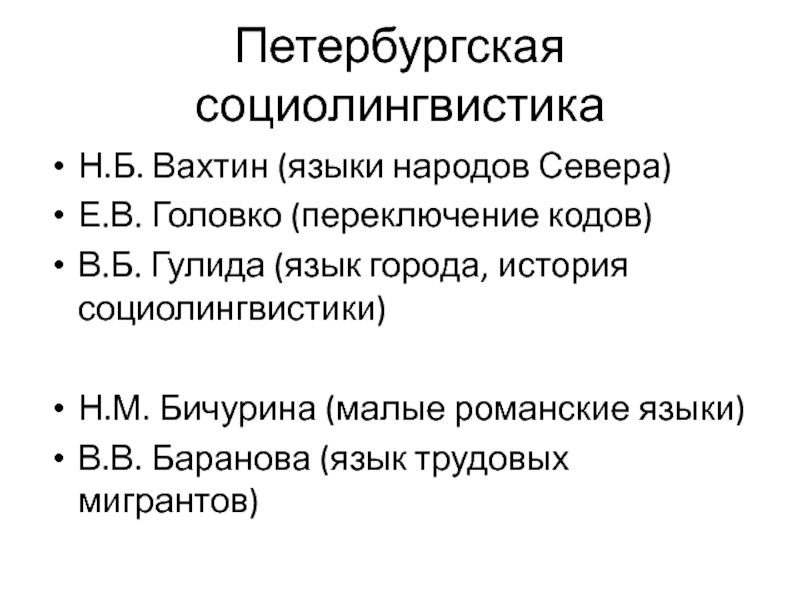 Петербургская социолингвистика

• Н.Б. Вахтин (языки народов Севера)
• Е.В. Головко (переключение кодов)
• В.Б. Гулида (язык города, история социолингвистики)

• Н.М. Бичурина (малые романские языки)
• В.В. Баранова (язык трудовых мигрантов)